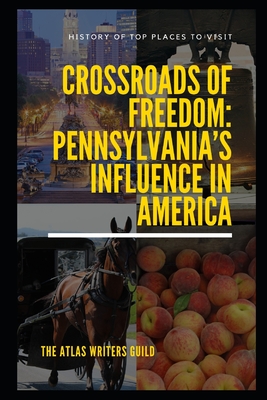 HISTORY OF TOP PLACES TO VISIT

CROSSROADS OF FREEDOM: PENNSYLVANIA'S INFLUENCE IN AMERICA

THE ATLAS WRITERS GUILD